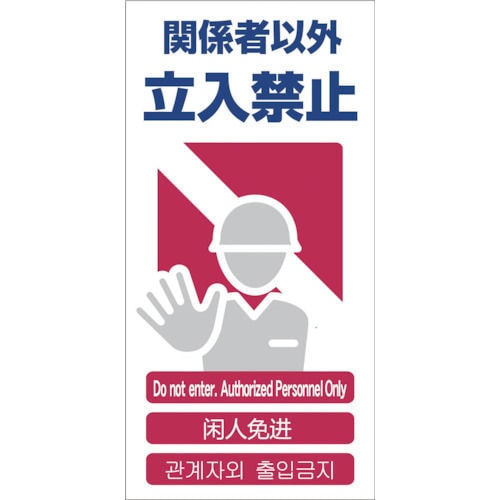 関係者以外
立入禁止

Do not enter. Authorized Personnel Only

闲人免进

관계자외 출입금지